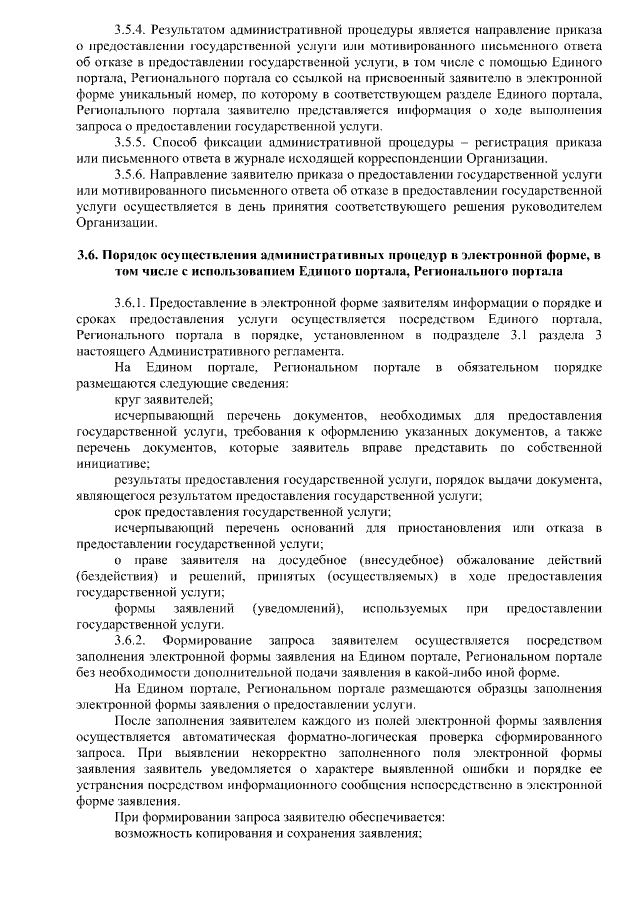 3.5.4. Результатом административной процедуры является направление приказа о предоставлении государственной услуги или мотивированного письменного ответа об отказе в предоставлении государственной услуги, в том числе с помощью Единого портала, Регионального портала со ссылкой на присвоенный заявителю в электронной форме уникальный номер, по которому в соответствующем разделе Единого портала, Регионального портала заявителю представляется информация о ходе выполнения запроса о предоставлении государственной услуги.

3.5.5. Способ фиксации административной процедуры – регистрация приказа или письменного ответа в журнале исходящей корреспонденции Организации.

3.5.6. Направление заявителю приказа о предоставлении государственной услуги или мотивированного письменного ответа об отказе в предоставлении государственной услуги осуществляется в день принятия соответствующего решения руководителем Организации.

3.6. Порядок осуществления административных процедур в электронной форме, в том числе с использованием Единого портала, Регионального портала

3.6.1. Предоставление в электронной форме заявителям информации о порядке и сроках предоставления услуги осуществляется посредством Единого портала, Регионального портала в порядке, установленном в подразделе 3.1 раздела 3 настоящего Административного регламента.

На Едином портале, Региональном портале в обязательном порядке размещаются следующие сведения:

круг заявителей;

исчерпывающий перечень документов, необходимых для предоставления государственной услуги, требования к оформлению указанных документов, а также перечень документов, которые заявитель вправе представить по собственной инициативе;

результаты предоставления государственной услуги, порядок выдачи документа, являющегося результатом предоставления государственной услуги;

срок предоставления государственной услуги;

исчерпывающий перечень оснований для приостановления или отказа в предоставлении государственной услуги;

о праве заявителя на досудебное (внесудебное) обжалование действий (бездействия) и решений, принятых (осуществляемых) в ходе предоставления государственной услуги;

формы заявлений (уведомлений), используемых при предоставлении государственной услуги.

3.6.2. Формирование запроса заявителем осуществляется посредством заполнения электронной формы заявления на Едином портале, Региональном портале без необходимости дополнительной подачи заявления в какой-либо иной форме.

На Едином портале, Региональном портале размещаются образцы заполнения электронной формы заявления о предоставлении услуги.

После заполнения заявителем каждого из полей электронной формы заявления осуществляется автоматическая форматно-логическая проверка сформированного запроса. При выявлении некорректно заполненного поля электронной формы заявления заявитель уведомляется о характере выявленной ошибки и порядке ее устранения посредством информационного сообщения непосредственно в электронной форме заявления.

При формировании запроса заявителю обеспечивается:

возможность копирования и сохранения заявления;